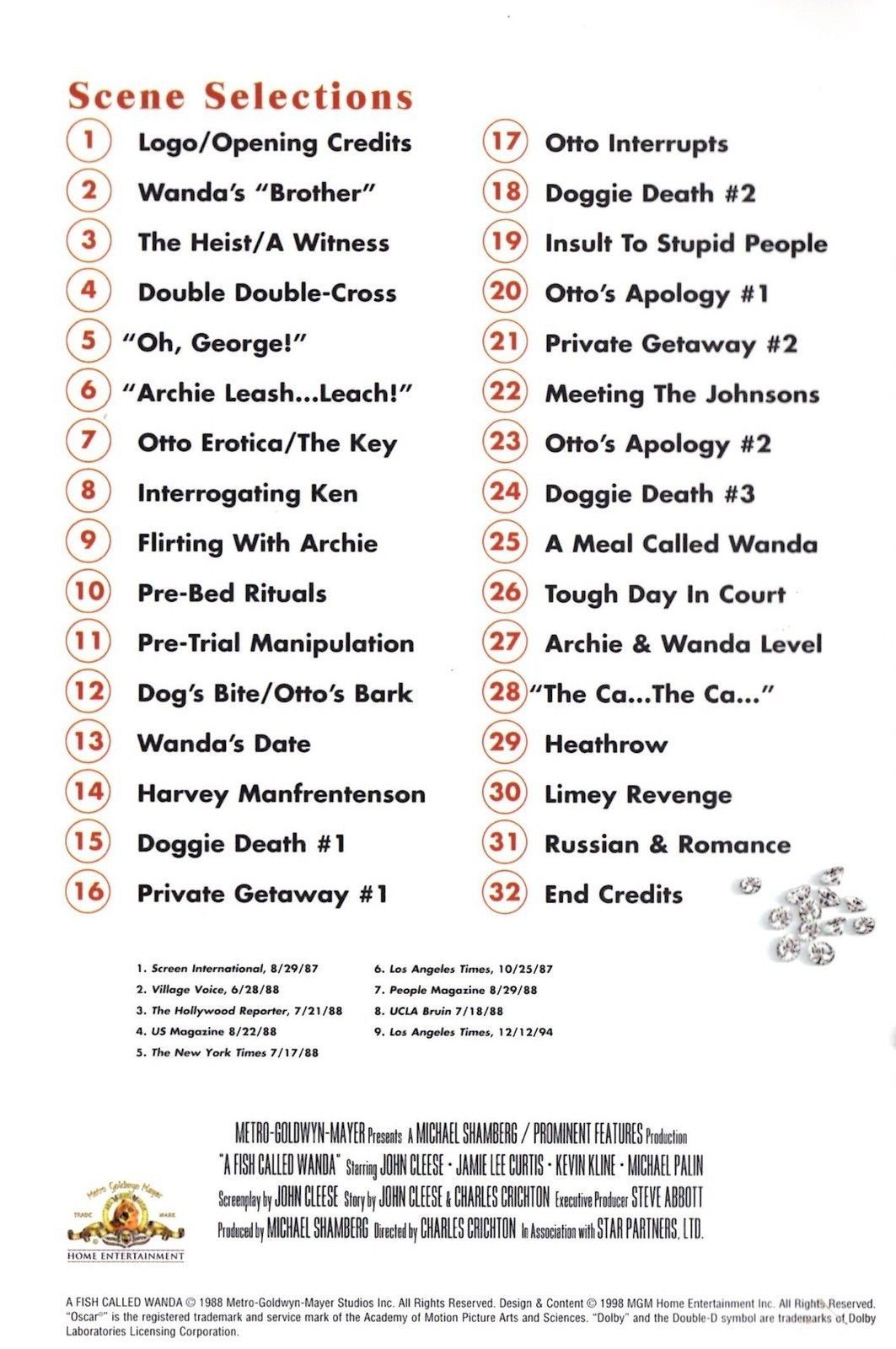 Scene Selections

1 Logo/Opening Credits
2 Wanda's "Brother"
3 The Heist/A Witness
4 Double Double-Cross
5 "Oh, George!"
6 "Archie Leash...Leach!"
7 Otto Erotica/The Key
8 Interrogating Ken
9 Flirting With Archie
10 Pre-Bed Rituals
11 Pre-Trial Manipulation
12 Dog's Bite/Otto's Bark
13 Wanda's Date
14 Harvey Manfrentenson
15 Doggie Death #1
16 Private Getaway #1

17 Otto Interrupts
18 Doggie Death #2
19 Insult To Stupid People
20 Otto's Apology #1
21 Private Getaway #2
22 Meeting The Johnsons
23 Otto's Apology #2
24 Doggie Death #3
25 A Meal Called Wanda
26 Tough Day In Court
27 Archie & Wanda Level
28 "The Ca...The Ca..."
29 Heathrow
30 Limey Revenge
31 Russian & Romance
32 End Credits

1. Screen International, 8/29/87
2. Village Voice, 6/28/88
3. The Hollywood Reporter, 7/21/88
4. US Magazine 8/22/88
5. The New York Times 7/17/88

6. Los Angeles Times, 10/25/87
7. People Magazine 8/29/88
8. UCLA Bruin 7/18/88
9. Los Angeles Times, 12/12/94

METRO-GOLDWYN-MAYER Presents A MICHAEL SHAMBERG / PROMINENT FEATURES Production "A FISH CALLED WANDA" Starring JOHN CLEESE · JAMIE LEE CURTIS · KEVIN KLINE · MICHAEL PALIN Screenplay by JOHN CLEESE Story by JOHN CLEESE & CHARLES CRICHTON Executive Producer STEVE ABBOTT Produced by MICHAEL SHAMBERG Directed by CHARLES CRICHTON In Association with STAR PARTNERS, LTD.

Metro Goldwyn Mayer TRADE MARK HOME ENTERTAINMENT

A FISH CALLED WANDA © 1988 Metro-Goldwyn-Mayer Studios Inc. All Rights Reserved. Design & Content © 1998 MGM Home Entertainment Inc. All Rights Reserved. "Oscar®" is the registered trademark and service mark of the Academy of Motion Picture Arts and Sciences. "Dolby" and the Double-D symbol are trademarks of Dolby Laboratories Licensing Corporation.